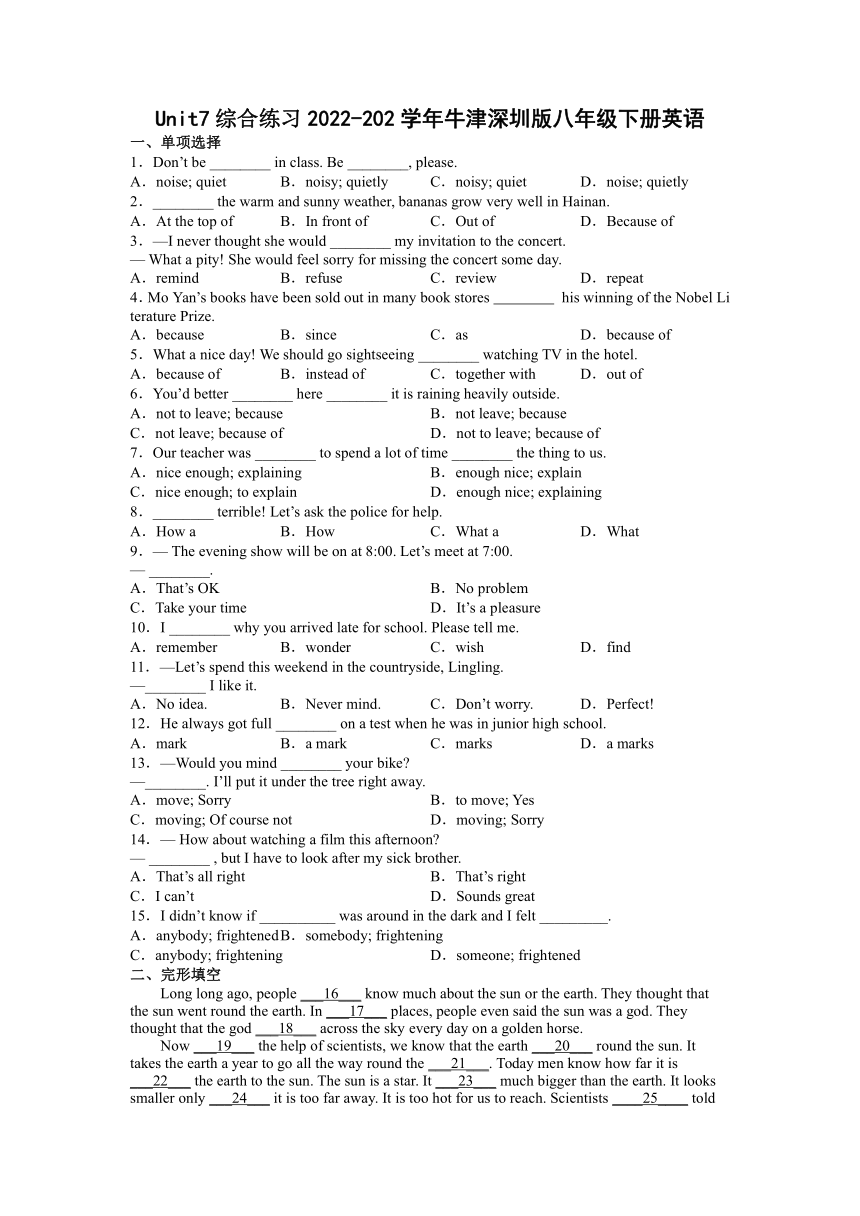 Unit7 综合练习 2022-202 学年牛津深圳版八年级下册英语
一、单项选择
1．Don't be ________ in class. Be ________, please.
A．noise; quiet B．noisy; quietly C．noisy; quiet D．noise; quietly
2．________ the warm and sunny weather, bananas grow very well in Hainan.
A．At the top of B．In front of C．Out of D．Because of
3．—I never thought she would ________ my invitation to the concert.
— What a pity! She would feel sorry for missing the concert some day.
A．remind B．refuse C．review D．repeat
4．Mo Yan's books have been sold out in many book stores ________ his winning of the Nobel Literature Prize.
A．because B．since C．as D．because of
5．What a nice day! We should go sightseeing ________ watching TV in the hotel.
A．because of B．instead of C．together with D．out of
6．You'd better ________ here ________ it is raining heavily outside.
A．not to leave; because B．not leave; because
C．not leave; because of D．not to leave; because of
7．Our teacher was ________ to spend a lot of time ________ the thing to us.
A．nice enough; explaining B．enough nice; explain
C．nice enough; to explain D．enough nice; explaining
8．________ terrible! Let's ask the police for help.
A．How a B．How C．What a D．What
9．— The evening show will be on at 8:00. Let's meet at 7:00.
— ________.
A．That's OK B．No problem
C．Take your time D．It's a pleasure
10．I ________ why you arrived late for school. Please tell me.
A．remember B．wonder C．wish D．find
11．—Let's spend this weekend in the countryside, Lingling.
—________ I like it.
A．No idea. B．Never mind. C．Don't worry. D．Perfect!
12．He always got full ________ on a test when he was in junior high school.
A．mark B．a mark C．marks D．a marks
13．—Would you mind ________ your bike?
—________. I'll put it under the tree right away.
A．move; Sorry B．to move; Yes
C．moving; Of course not D．moving; Sorry
14．— How about watching a film this afternoon?
— ________ , but I have to look after my sick brother.
A．That's all right B．That's right
C．I can't D．Sounds great
15．I didn't know if __________ was around in the dark and I felt _________.
A．anybody; frightened B．somebody; frightening
C．anybody; frightening D．someone; frightened
二、完形填空
Long long ago, people ___16___ know much about the sun or the earth. They thought that the sun went round the earth. In ___17___ places, people even said the sun was a god. They thought that the god ___18___ across the sky every day on a golden horse.
Now ___19___ the help of scientists, we know that the earth ___20___ round the sun. It takes the earth a year to go all the way round the ___21___. Today men know how far it is ___22___ the earth to the sun. The sun is a star. It ___23___ much bigger than the earth. It looks smaller only ___24___ it is too far away. It is too hot for us to reach. Scientists ____25____ told